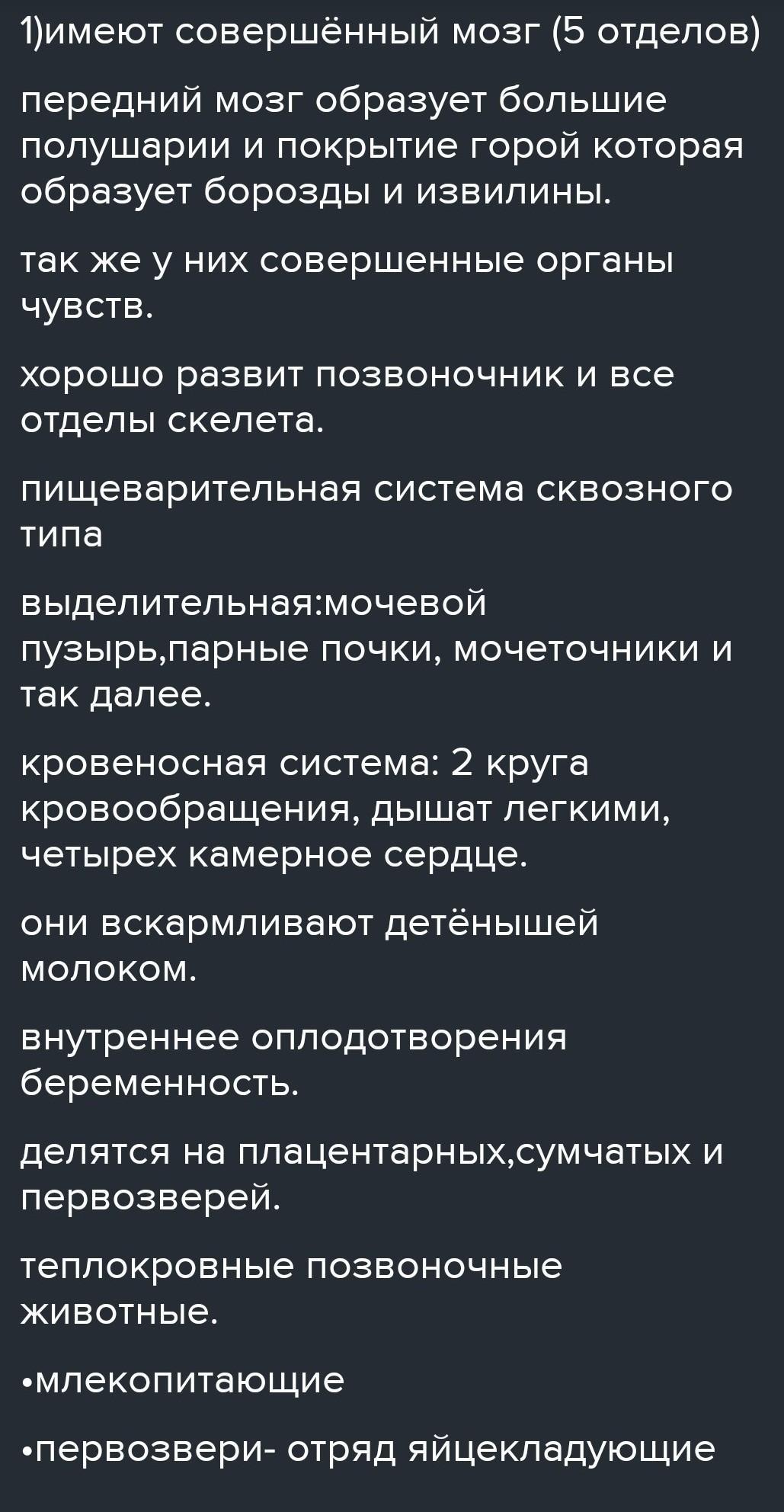 1)имеют совершённый мозг (5 отделов)

передний мозг образует большие полушарии и покрытие горой которая образует борозды и извилины.

так же у них совершенные органы чувств.

хорошо развит позвоночник и все отделы скелета.

пищеварительная система сквозного типа

выделительная:мочевой пузырь,парные почки, мочеточники и так далее.

кровеносная система: 2 круга кровообращения, дышат легкими, четырех камерное сердце.

они вскармливают детёнышей молоком.

внутреннее оплодотворения беременность.

делятся на плацентарных,сумчатых и первозверей.

теплокровные позвоночные животные.

•млекопитающие

•первозвери- отряд яйцекладующие